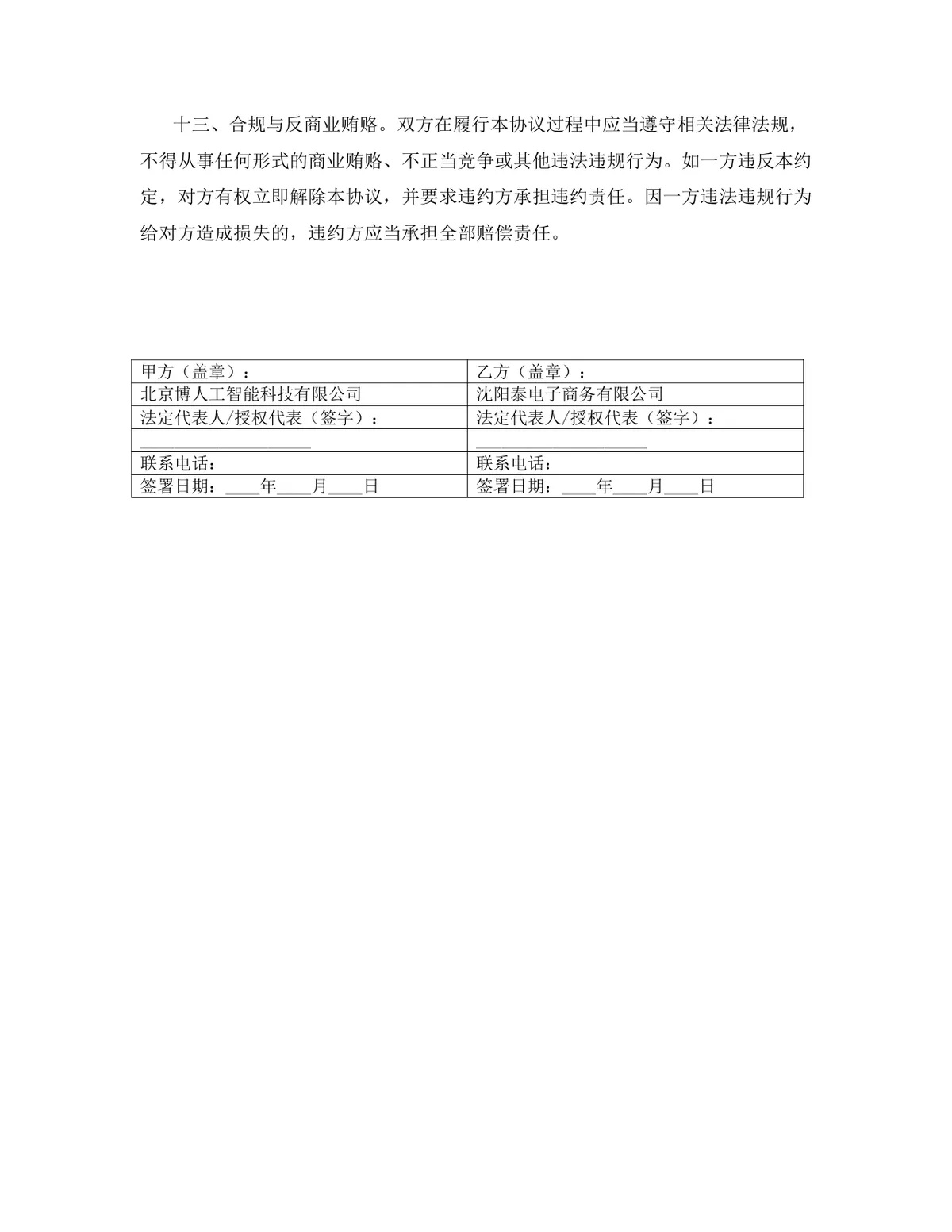 十三、合规与反商业贿赂。双方在履行本协议过程中应当遵守相关法律法规，不得从事任何形式的商业贿赂、不正当竞争或其他违法违规行为。如一方违反本约定，对方有权立即解除本协议，并要求违约方承担违约责任。因一方违法违规行为给对方造成损失的，违约方应当承担全部赔偿责任。

| 甲方（盖章）： | 乙方（盖章）： |
|---|---|
| 北京博人工智能科技有限公司 | 沈阳泰电子商务有限公司 |
| 法定代表人/授权代表（签字）： | 法定代表人/授权代表（签字）： |
| ____________________ | ____________________ |
| 联系电话： | 联系电话： |
| 签署日期：____年____月____日 | 签署日期：____年____月____日 |